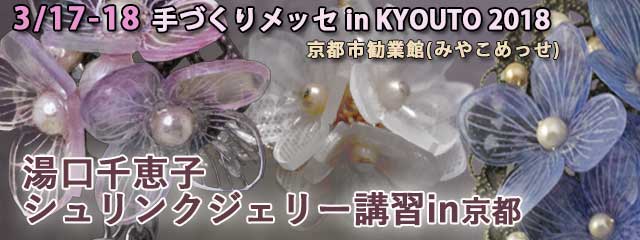 3/17-18 手づくりメッセ in KYOUTO 2018

京都市勧業館(みやこめっせ)

湯口千恵子
シュリンクジェリー講習in京都